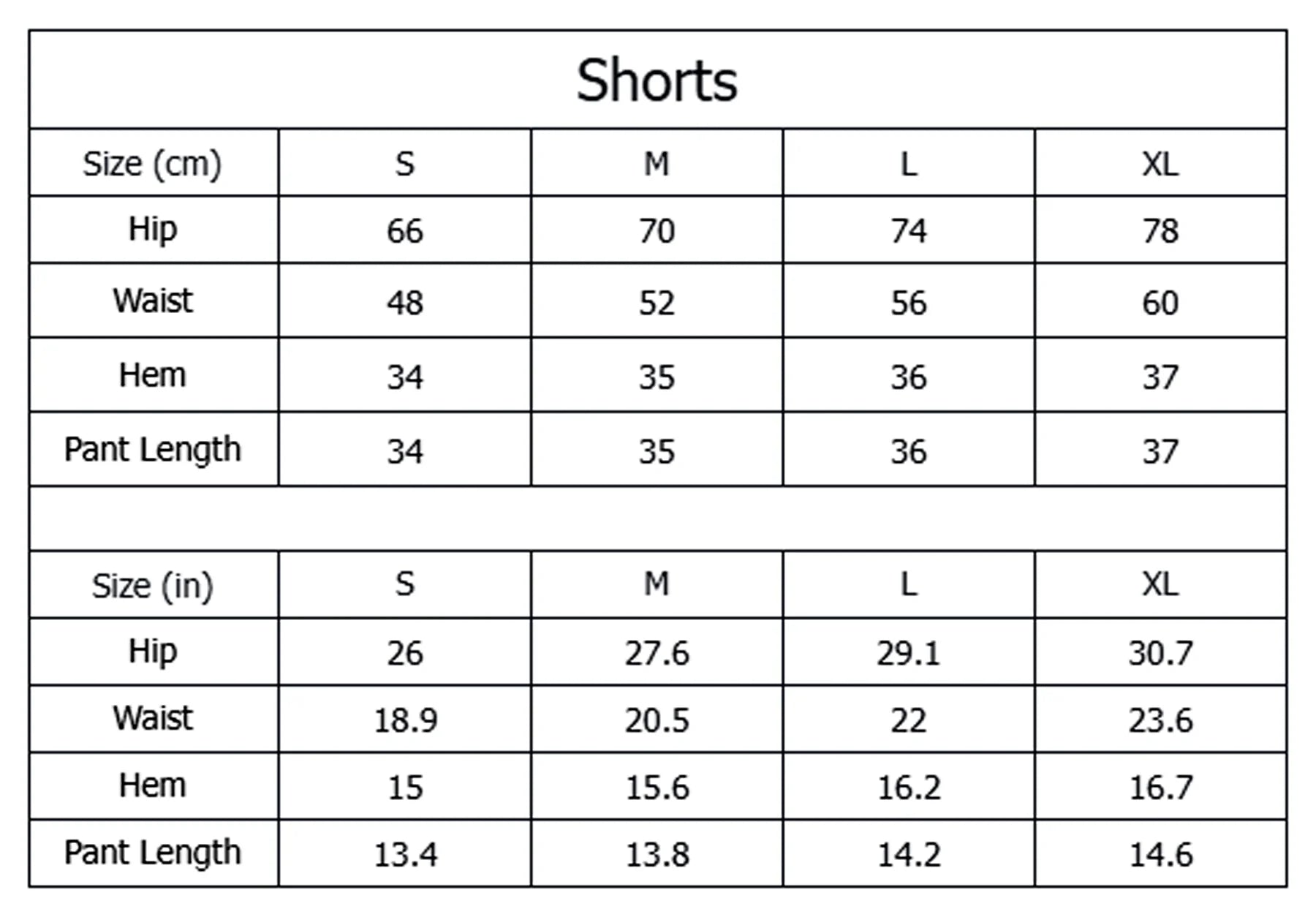 Shorts

| Size (cm) | S | M | L | XL |
|---|---|---|---|---|
| Hip | 66 | 70 | 74 | 78 |
| Waist | 48 | 52 | 56 | 60 |
| Hem | 34 | 35 | 36 | 37 |
| Pant Length | 34 | 35 | 36 | 37 |

| Size (in) | S | M | L | XL |
|---|---|---|---|---|
| Hip | 26 | 27.6 | 29.1 | 30.7 |
| Waist | 18.9 | 20.5 | 22 | 23.6 |
| Hem | 15 | 15.6 | 16.2 | 16.7 |
| Pant Length | 13.4 | 13.8 | 14.2 | 14.6 |